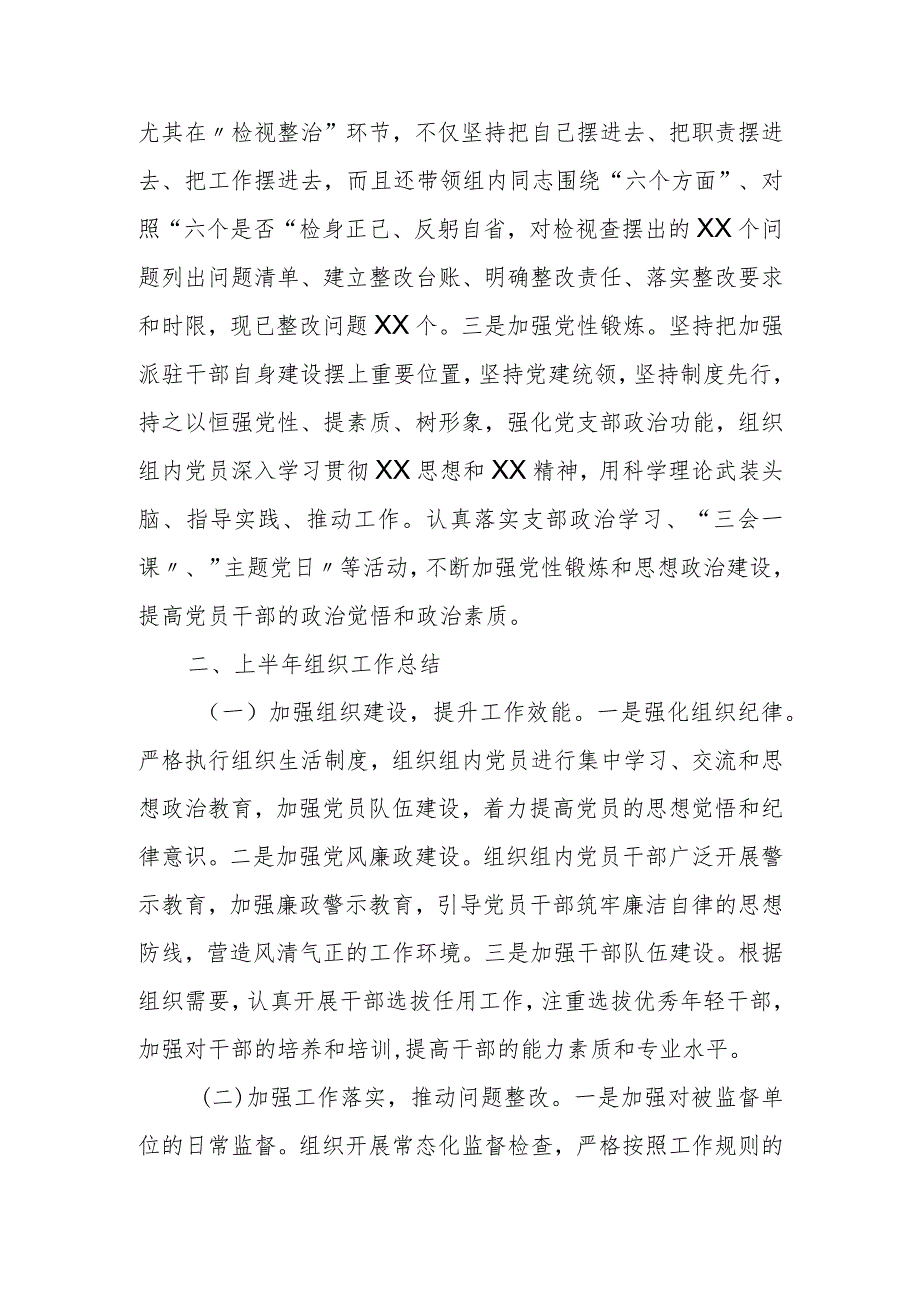 尤其在〃检视整治”环节，不仅坚持把自己摆进去、把职责摆进去、把工作摆进去，而且还带领组内同志围绕“六个方面”、对照“六个是否“检身正己、反躬自省，对检视查摆出的XX个问题列出问题清单、建立整改台账、明确整改责任、落实整改要求和时限，现已整改问题XX个。三是加强党性锻炼。坚持把加强派驻干部自身建设摆上重要位置，坚持党建统领，坚持制度先行，持之以恒强党性、提素质、树形象，强化党支部政治功能，组织组内党员深入学习贯彻XX思想和XX精神，用科学理论武装头脑、指导实践、推动工作。认真落实支部政治学习、“三会一课〃、”主题党日〃等活动，不断加强党性锻炼和思想政治建设，提高党员干部的政治觉悟和政治素质。

二、上半年组织工作总结

（一）加强组织建设，提升工作效能。一是强化组织纪律。严格执行组织生活制度，组织组内党员进行集中学习、交流和思想政治教育，加强党员队伍建设，着力提高党员的思想觉悟和纪律意识。二是加强党风廉政建设。组织组内党员干部广泛开展警示教育，加强廉政警示教育，引导党员干部筑牢廉洁自律的思想防线，营造风清气正的工作环境。三是加强干部队伍建设。根据组织需要，认真开展干部选拔任用工作，注重选拔优秀年轻干部，加强对干部的培养和培训，提高干部的能力素质和专业水平。

(二)加强工作落实，推动问题整改。一是加强对被监督单位的日常监督。组织开展常态化监督检查，严格按照工作规则的